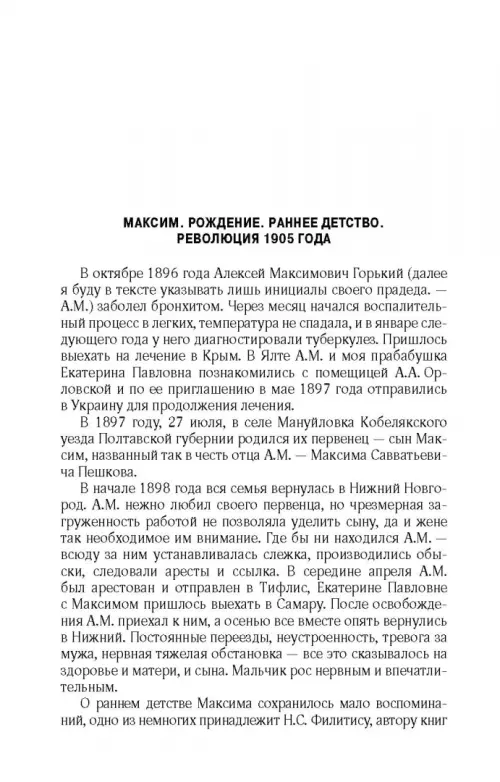 МАКСИМ. РОЖДЕНИЕ. РАННЕЕ ДЕТСТВО. РЕВОЛЮЦИЯ 1905 ГОДА

В октябре 1896 года Алексей Максимович Горький (далее я буду в тексте указывать лишь инициалы своего прадеда. — А.М.) заболел бронхитом. Через месяц начался воспалительный процесс в легких, температура не спадала, и в январе следующего года у него диагностировали туберкулез. Пришлось выехать на лечение в Крым. В Ялте А.М. и моя прабабушка Екатерина Павловна познакомились с помещицей А.А. Орловской и по ее приглашению в мае 1897 года отправились в Украину для продолжения лечения.

В 1897 году, 27 июля, в селе Мануйловка Кобелякского уезда Полтавской губернии родился их первенец — сын Максим, названный так в честь отца А.М. — Максима Савватьевича Пешкова.

В начале 1898 года вся семья вернулась в Нижний Новгород. А.М. нежно любил своего первенца, но чрезмерная загруженность работой не позволяла уделить сыну, да и жене так необходимое им внимание. Где бы ни находился А.М. — всюду за ним устанавливалась слежка, производились обыски, следовали аресты и ссылка. В середине апреля А.М. был арестован и отправлен в Тифлис, Екатерине Павловне с Максимом пришлось выехать в Самару. После освобождения А.М. приехал к ним, а осенью все вместе опять вернулись в Нижний. Постоянные переезды, неустроенность, тревога за мужа, нервная тяжелая обстановка — все это сказывалось на здоровье и матери, и сына. Мальчик рос нервным и впечатлительным.

О раннем детстве Максима сохранилось мало воспоминаний, одно из немногих принадлежит Н.С. Филитису, автору книг